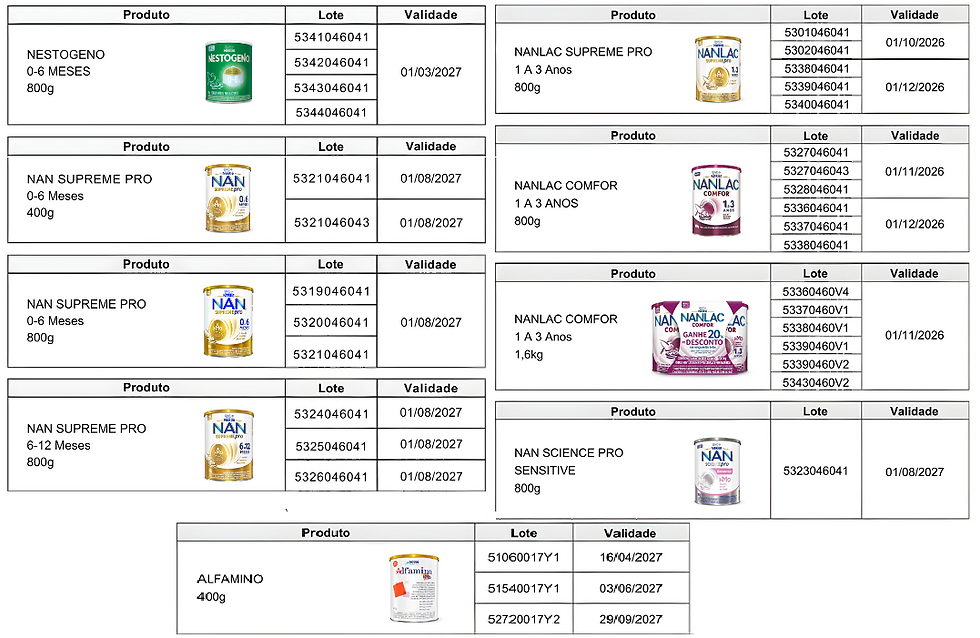 | Produto | Lote | Validade |
|---|---|---|
| NESTOGENO 0-6 MESES 800g | 5341046041 | 01/03/2027 |
| | 5342046041 | |
| | 5343046041 | |
| | 5344046041 | |

| Produto | Lote | Validade |
|---|---|---|
| NAN SUPREME PRO 0-6 Meses 400g | 5321046041 | 01/08/2027 |
| | 5321046043 | 01/08/2027 |

| Produto | Lote | Validade |
|---|---|---|
| NAN SUPREME PRO 0-6 Meses 800g | 5319046041 | 01/08/2027 |
| | 5320046041 | |
| | 5321046041 | |

| Produto | Lote | Validade |
|---|---|---|
| NAN SUPREME PRO 6-12 Meses 800g | 5324046041 | 01/08/2027 |
| | 5325046041 | 01/08/2027 |
| | 5326046041 | 01/08/2027 |

| Produto | Lote | Validade |
|---|---|---|
| NANLAC SUPREME PRO 1 A 3 Anos 800g | 5301046041 | 01/10/2026 |
| | 5302046041 | |
| | 5338046041 | 01/12/2026 |
| | 5339046041 | |
| | 5340046041 | |

| Produto | Lote | Validade |
|---|---|---|
| NANLAC COMFOR 1 A 3 ANOS 800g | 5327046041 | 01/11/2026 |
| | 5327046043 | |
| | 5328046041 | |
| | 5336046041 | 01/12/2026 |
| | 5337046041 | |
| | 5338046041 | |

| Produto | Lote | Validade |
|---|---|---|
| NANLAC COMFOR 1 A 3 Anos 1,6kg | 53360460V4 | 01/11/2026 |
| | 53370460V1 | |
| | 53380460V1 | |
| | 53390460V1 | |
| | 53390460V2 | |
| | 53430460V2 | |

| Produto | Lote | Validade |
|---|---|---|
| NAN SCIENCE PRO SENSITIVE 800g | 5323046041 | 01/08/2027 |

| Produto | Lote | Validade |
|---|---|---|
| ALFAMINO 400g | 51060017Y1 | 16/04/2027 |
| | 51540017Y1 | 03/06/2027 |
| | 52720017Y2 | 29/09/2027 |